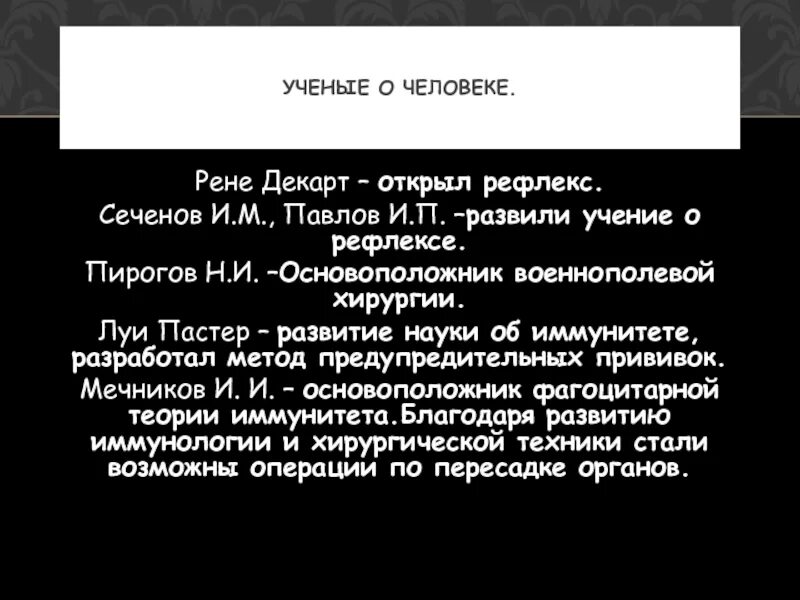 УЧЕНЫЕ О ЧЕЛОВЕКЕ.

Рене Декарт – открыл рефлекс.

Сеченов И.М., Павлов И.П. –развили учение о рефлексе.

Пирогов Н.И. –Основоположник военнополевой хирургии.

Луи Пастер – развитие науки об иммунитете, разработал метод предупредительных прививок.

Мечников И. И. – основоположник фагоцитарной теории иммунитета.Благодаря развитию иммунологии и хирургической техники стали возможны операции по пересадке органов.